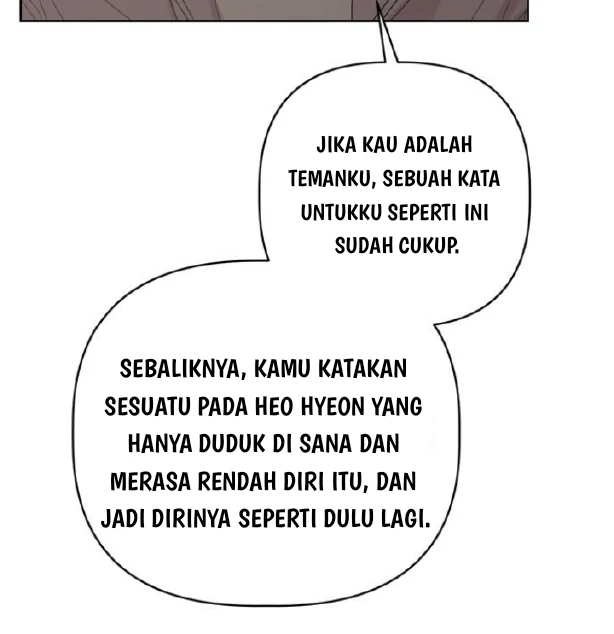 JIKA KAU ADALAH TEMANKU, SEBUAH KATA UNTUKKU SEPERTI INI SUDAH CUKUP.

SEBALIKNYA, KAMU KATAKAN SESUATU PADA HEO HYEON YANG HANYA DUDUK DI SANA DAN MERASA RENDAH DIRI ITU, DAN JADI DIRINYA SEPERTI DULU LAGI.